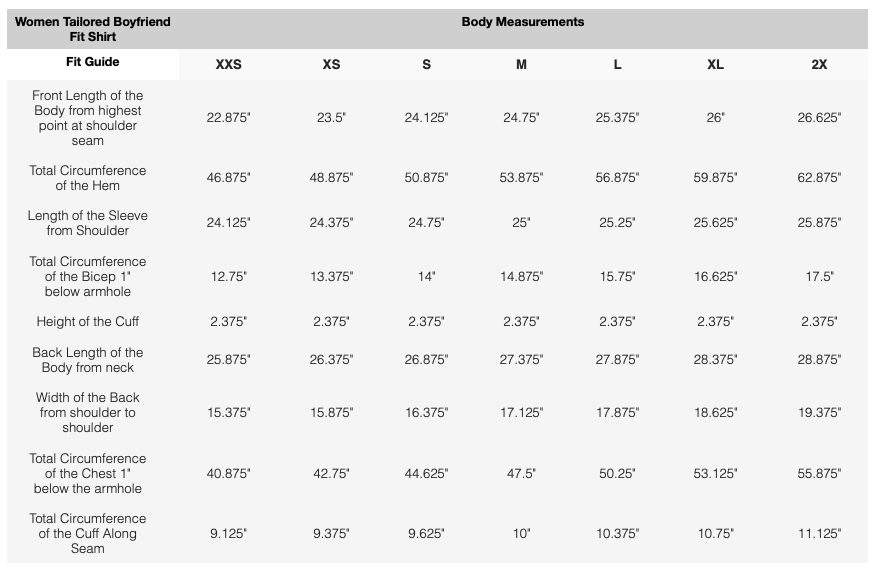 | Women Tailored Boyfriend Fit Shirt | Body Measurements | | | | | | |
|---|---|---|---|---|---|---|---|
| Fit Guide | XXS | XS | S | M | L | XL | 2X |
| Front Length of the Body from highest point at shoulder seam | 22.875" | 23.5" | 24.125" | 24.75" | 25.375" | 26" | 26.625" |
| Total Circumference of the Hem | 46.875" | 48.875" | 50.875" | 53.875" | 56.875" | 59.875" | 62.875" |
| Length of the Sleeve from Shoulder | 24.125" | 24.375" | 24.75" | 25" | 25.25" | 25.625" | 25.875" |
| Total Circumference of the Bicep 1" below armhole | 12.75" | 13.375" | 14" | 14.875" | 15.75" | 16.625" | 17.5" |
| Height of the Cuff | 2.375" | 2.375" | 2.375" | 2.375" | 2.375" | 2.375" | 2.375" |
| Back Length of the Body from neck | 25.875" | 26.375" | 26.875" | 27.375" | 27.875" | 28.375" | 28.875" |
| Width of the Back from shoulder to shoulder | 15.375" | 15.875" | 16.375" | 17.125" | 17.875" | 18.625" | 19.375" |
| Total Circumference of the Chest 1" below the armhole | 40.875" | 42.75" | 44.625" | 47.5" | 50.25" | 53.125" | 55.875" |
| Total Circumference of the Cuff Along Seam | 9.125" | 9.375" | 9.625" | 10" | 10.375" | 10.75" | 11.125" |